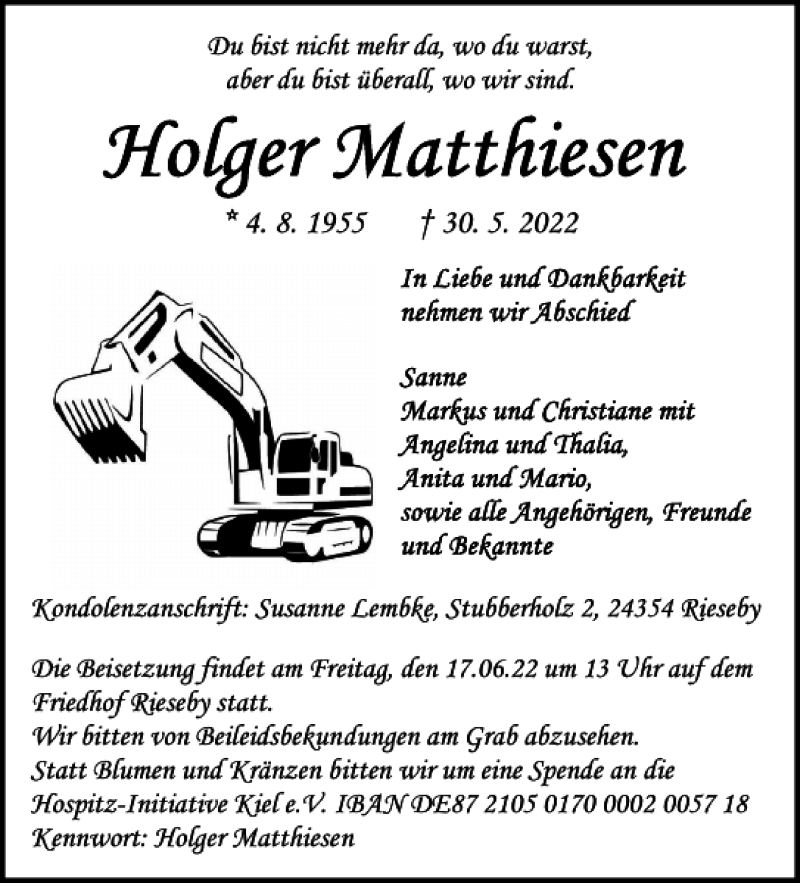 Du bist nicht mehr da, wo du warst,
aber du bist überall, wo wir sind.

Holger Matthiesen

* 4. 8. 1955 † 30. 5. 2022

In Liebe und Dankbarkeit
nehmen wir Abschied

Sanne
Markus und Christiane mit
Angelina und Thalia,
Anita und Mario,
sowie alle Angehörigen, Freunde
und Bekannte

Kondolenzanschrift: Susanne Lembke, Stubberholz 2, 24354 Rieseby

Die Beisetzung findet am Freitag, den 17.06.22 um 13 Uhr auf dem Friedhof Rieseby statt.
Wir bitten von Beileidsbekundungen am Grab abzusehen.
Statt Blumen und Kränzen bitten wir um eine Spende an die Hospitz-Initiative Kiel e.V. IBAN DE87 2105 0170 0002 0057 18
Kennwort: Holger Matthiesen